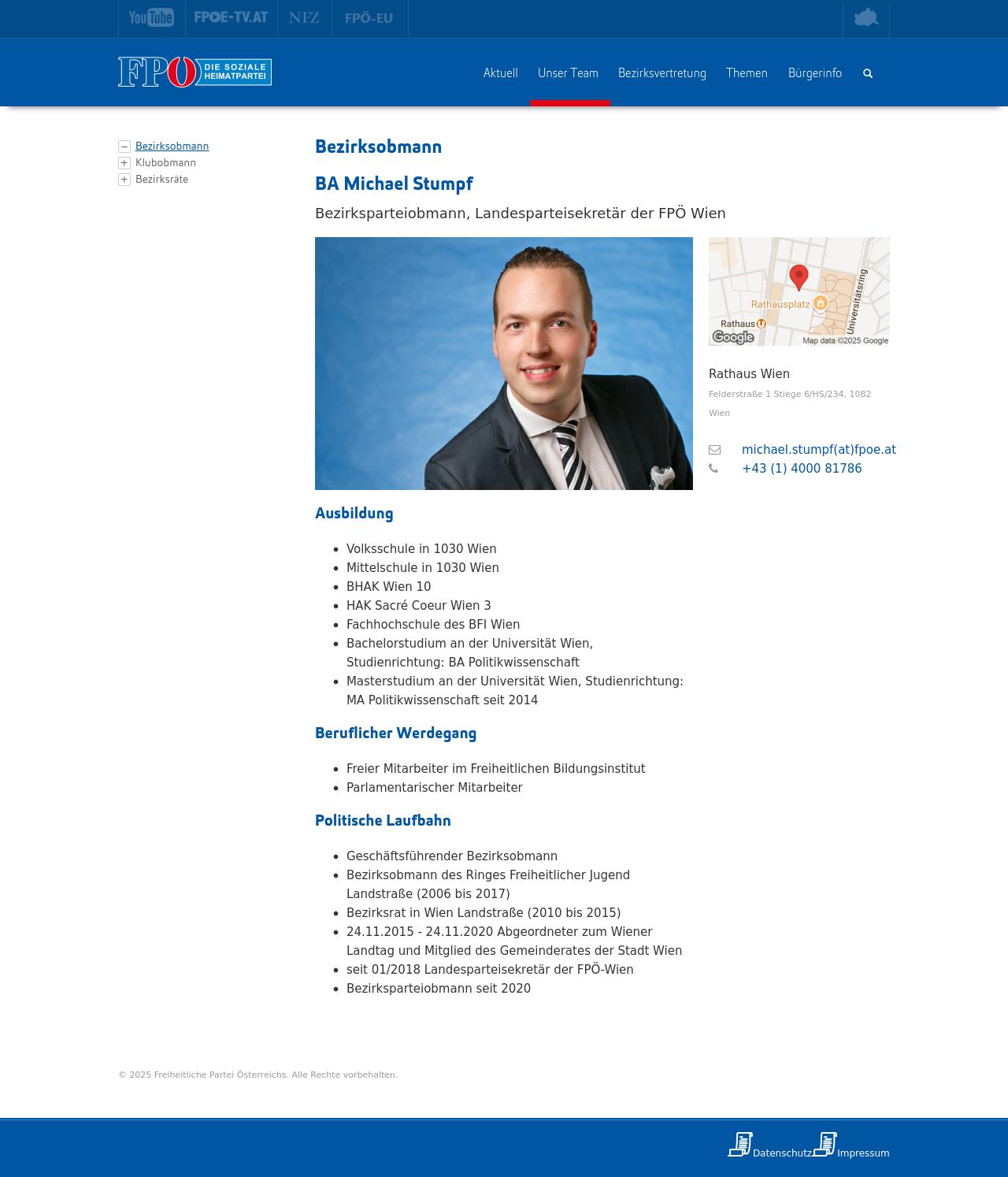 YouTube FPOE-TV.AT NFZ FPÖ-EU

FPÖ DIE SOZIALE HEIMATPARTEI

Aktuell Unser Team Bezirksvertretung Themen Bürgerinfo

Bezirksobmann
Klubobmann
Bezirksräte

Bezirksobmann

BA Michael Stumpf

Bezirksparteiobmann, Landesparteisekretär der FPÖ Wien

Rathausplatz
Rathaus
Universitätsring
Google
Map data ©2025 Google

Rathaus Wien

Felderstraße 1 Stiege 6/HS/234, 1082 Wien

michael.stumpf(at)fpoe.at
+43 (1) 4000 81786

Ausbildung

- Volksschule in 1030 Wien
- Mittelschule in 1030 Wien
- BHAK Wien 10
- HAK Sacré Coeur Wien 3
- Fachhochschule des BFI Wien
- Bachelorstudium an der Universität Wien, Studienrichtung: BA Politikwissenschaft
- Masterstudium an der Universität Wien, Studienrichtung: MA Politikwissenschaft seit 2014

Beruflicher Werdegang

- Freier Mitarbeiter im Freiheitlichen Bildungsinstitut
- Parlamentarischer Mitarbeiter

Politische Laufbahn

- Geschäftsführender Bezirksobmann
- Bezirksobmann des Ringes Freiheitlicher Jugend Landstraße (2006 bis 2017)
- Bezirksrat in Wien Landstraße (2010 bis 2015)
- 24.11.2015 - 24.11.2020 Abgeordneter zum Wiener Landtag und Mitglied des Gemeinderates der Stadt Wien
- seit 01/2018 Landesparteisekretär der FPÖ-Wien
- Bezirksparteiobmann seit 2020

© 2025 Freiheitliche Partei Österreichs. Alle Rechte vorbehalten.

Datenschutz Impressum